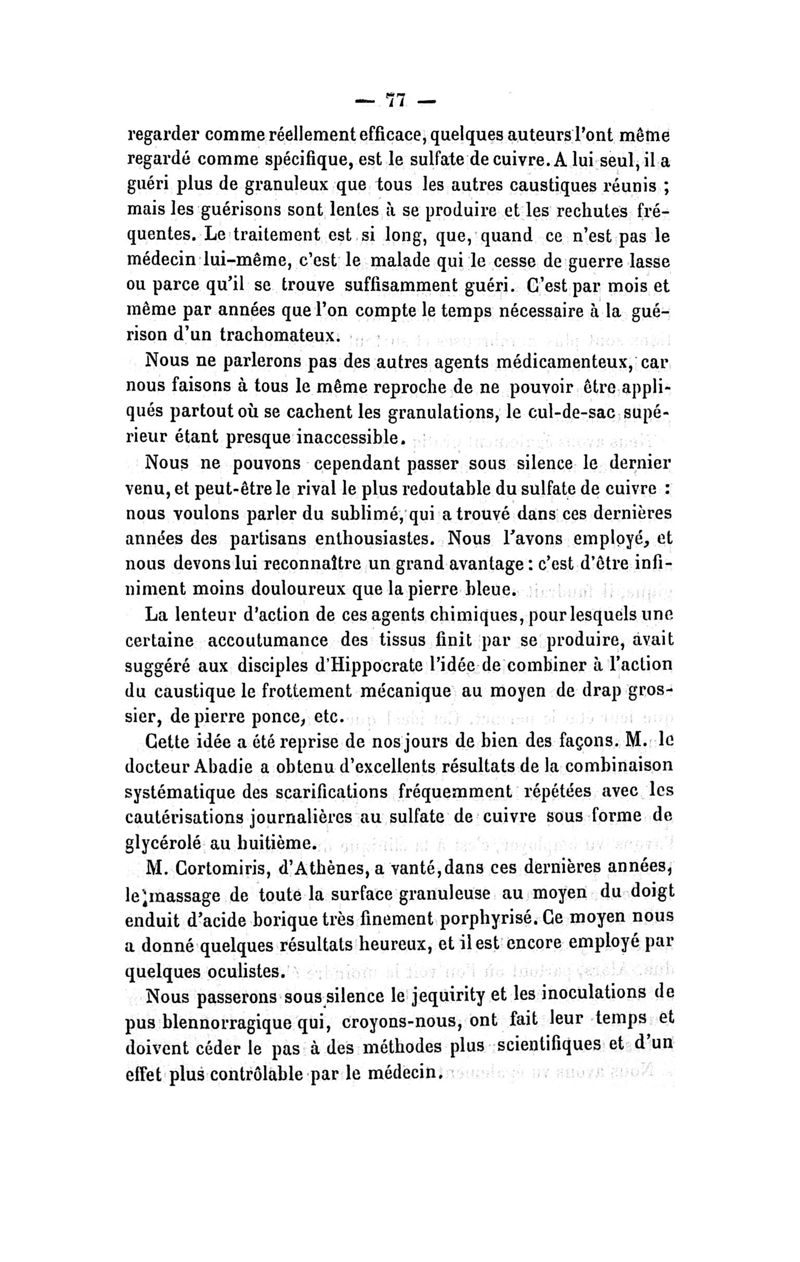 — 77 —

regarder comme réellement efficace, quelques auteurs l'ont même regardé comme spécifique, est le sulfate de cuivre. A lui seul, il a guéri plus de granuleux que tous les autres caustiques réunis ; mais les guérisons sont lentes à se produire et les rechutes fréquentes. Le traitement est si long, que, quand ce n'est pas le médecin lui-même, c'est le malade qui le cesse de guerre lasse ou parce qu'il se trouve suffisamment guéri. C'est par mois et même par années que l'on compte le temps nécessaire à la guérison d'un trachomateux.

Nous ne parlerons pas des autres agents médicamenteux, car nous faisons à tous le même reproche de ne pouvoir être appliqués partout où se cachent les granulations, le cul-de-sac supérieur étant presque inaccessible.

Nous ne pouvons cependant passer sous silence le dernier venu, et peut-être le rival le plus redoutable du sulfate de cuivre : nous voulons parler du sublimé, qui a trouvé dans ces dernières années des partisans enthousiastes. Nous l'avons employé, et nous devons lui reconnaître un grand avantage : c'est d'être infiniment moins douloureux que la pierre bleue.

La lenteur d'action de ces agents chimiques, pour lesquels une certaine accoutumance des tissus finit par se produire, avait suggéré aux disciples d'Hippocrate l'idée de combiner à l'action du caustique le frottement mécanique au moyen de drap grossier, de pierre ponce, etc.

Cette idée a été reprise de nos jours de bien des façons. M. le docteur Abadie a obtenu d'excellents résultats de la combinaison systématique des scarifications fréquemment répétées avec les cautérisations journalières au sulfate de cuivre sous forme de glycérolé au huitième.

M. Cortomiris, d'Athènes, a vanté, dans ces dernières années, le massage de toute la surface granuleuse au moyen du doigt enduit d'acide borique très finement porphyrisé. Ce moyen nous a donné quelques résultats heureux, et il est encore employé par quelques oculistes.

Nous passerons sous silence le jequirity et les inoculations de pus blennorragique qui, croyons-nous, ont fait leur temps et doivent céder le pas à des méthodes plus scientifiques et d'un effet plus contrôlable par le médecin.